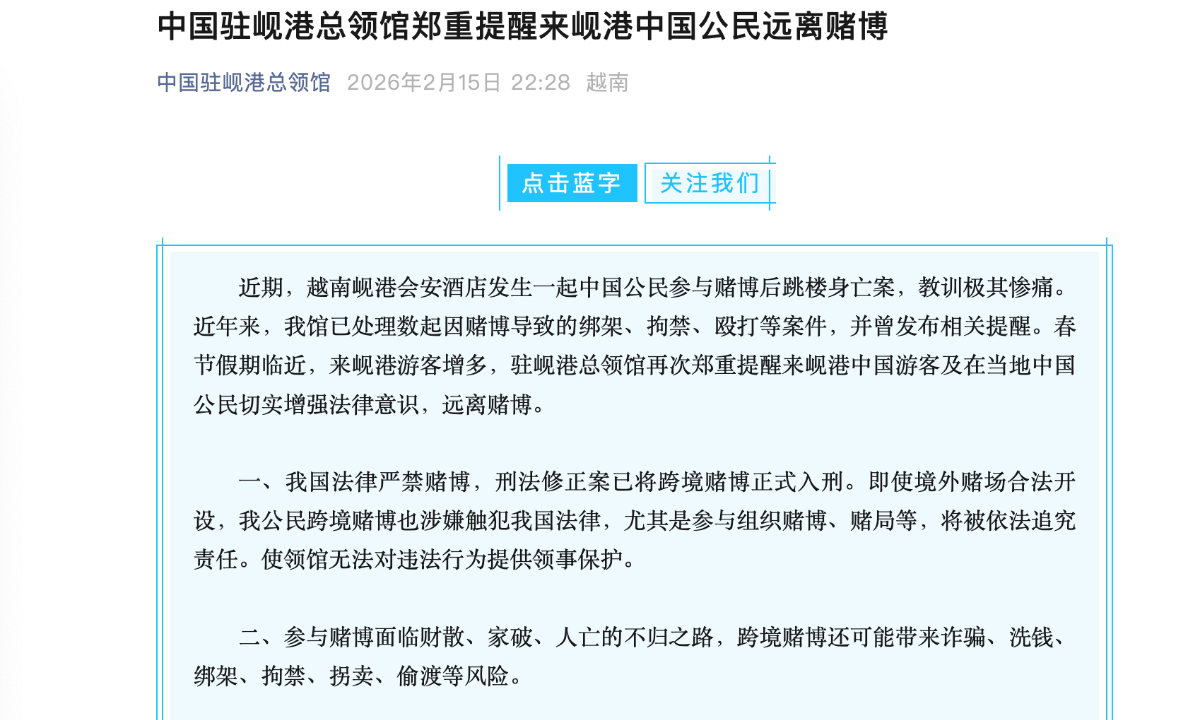 中国驻岘港总领馆郑重提醒来岘港中国公民远离赌博

中国驻岘港总领馆 2026年2月15日 22:28 越南

点击蓝字 关注我们

近期，越南岘港会安酒店发生一起中国公民参与赌博后跳楼身亡案，教训极其惨痛。近年来，我馆已处理数起因赌博导致的绑架、拘禁、殴打等案件，并曾发布相关提醒。春节假期临近，来岘港游客增多，驻岘港总领馆再次郑重提醒来岘港中国游客及在当地中国公民切实增强法律意识，远离赌博。

一、我国法律严禁赌博，刑法修正案已将跨境赌博正式入刑。即使境外赌场合法开设，我公民跨境赌博也涉嫌触犯我国法律，尤其是参与组织赌博、赌局等，将被依法追究责任。使领馆无法对违法行为提供领事保护。

二、参与赌博面临财散、家破、人亡的不归之路，跨境赌博还可能带来诈骗、洗钱、绑架、拘禁、拐卖、偷渡等风险。